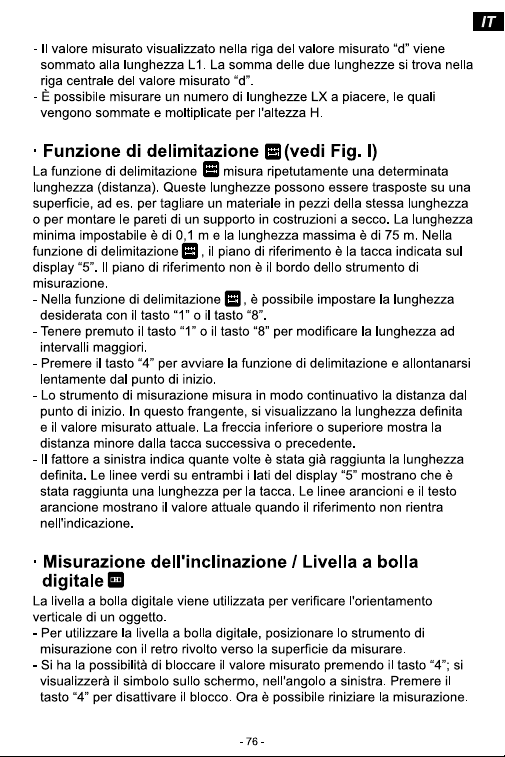 IT

- Il valore misurato visualizzato nella riga del valore misurato "d" viene sommato alla lunghezza L1. La somma delle due lunghezze si trova nella riga centrale del valore misurato "d".
- È possibile misurare un numero di lunghezze LX a piacere, le quali vengono sommate e moltiplicate per l'altezza H.

· Funzione di delimitazione (vedi Fig. I)

La funzione di delimitazione misura ripetutamente una determinata lunghezza (distanza). Queste lunghezze possono essere trasposte su una superficie, ad es. per tagliare un materiale in pezzi della stessa lunghezza o per montare le pareti di un supporto in costruzioni a secco. La lunghezza minima impostabile è di 0,1 m e la lunghezza massima è di 75 m. Nella funzione di delimitazione, il piano di riferimento è la tacca indicata sul display "5". Il piano di riferimento non è il bordo dello strumento di misurazione.
- Nella funzione di delimitazione, è possibile impostare la lunghezza desiderata con il tasto "1" o il tasto "8".
- Tenere premuto il tasto "1" o il tasto "8" per modificare la lunghezza ad intervalli maggiori.
- Premere il tasto "4" per avviare la funzione di delimitazione e allontanarsi lentamente dal punto di inizio.
- Lo strumento di misurazione misura in modo continuativo la distanza dal punto di inizio. In questo frangente, si visualizzano la lunghezza definita e il valore misurato attuale. La freccia inferiore o superiore mostra la distanza minore dalla tacca successiva o precedente.
- Il fattore a sinistra indica quante volte è stata già raggiunta la lunghezza definita. Le linee verdi su entrambi i lati del display "5" mostrano che è stata raggiunta una lunghezza per la tacca. Le linee arancioni e il testo arancione mostrano il valore attuale quando il riferimento non rientra nell'indicazione.

· Misurazione dell'inclinazione / Livella a bolla digitale

La livella a bolla digitale viene utilizzata per verificare l'orientamento verticale di un oggetto.
- Per utilizzare la livella a bolla digitale, posizionare lo strumento di misurazione con il retro rivolto verso la superficie da misurare.
- Si ha la possibilità di bloccare il valore misurato premendo il tasto "4"; si visualizzerà il simbolo sullo schermo, nell'angolo a sinistra. Premere il tasto "4" per disattivare il blocco. Ora è possibile riniziare la misurazione.

- 76 -